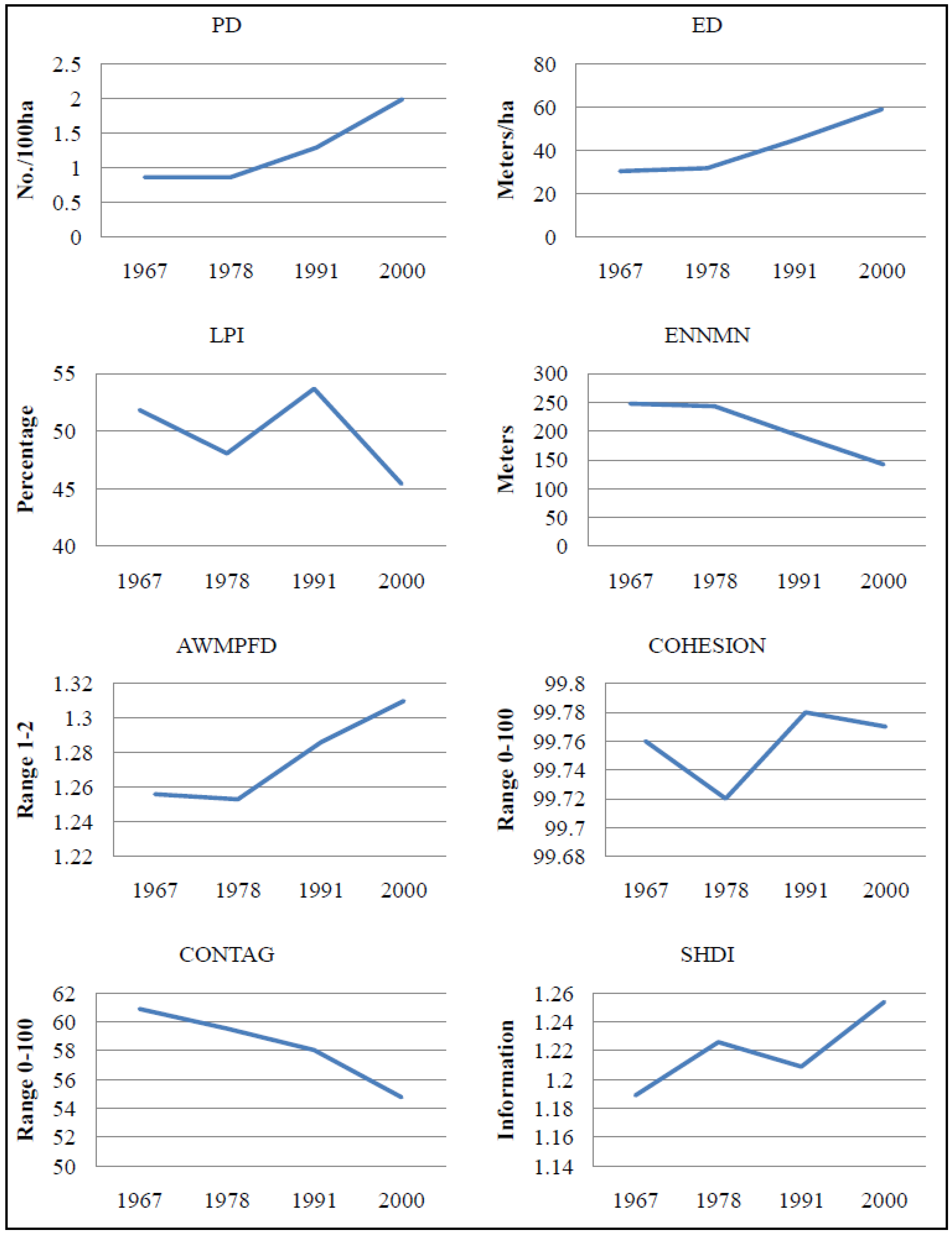 PD

No./100ha

2.5
2
1.5
1
0.5
0

1967 1978 1991 2000

ED

Meters/ha

80
60
40
20
0

1967 1978 1991 2000

LPI

Percentage

55
50
45
40

1967 1978 1991 2000

ENNMN

Meters

300
250
200
150
100
50
0

1967 1978 1991 2000

AWMPFD

Range 1-2

1.32
1.3
1.28
1.26
1.24
1.22

1967 1978 1991 2000

COHESION

Range 0-100

99.8
99.78
99.76
99.74
99.72
99.7
99.68

1967 1978 1991 2000

CONTAG

Range 0-100

62
60
58
56
54
52
50

1967 1978 1991 2000

SHDI

Information

1.26
1.24
1.22
1.2
1.18
1.16
1.14

1967 1978 1991 2000